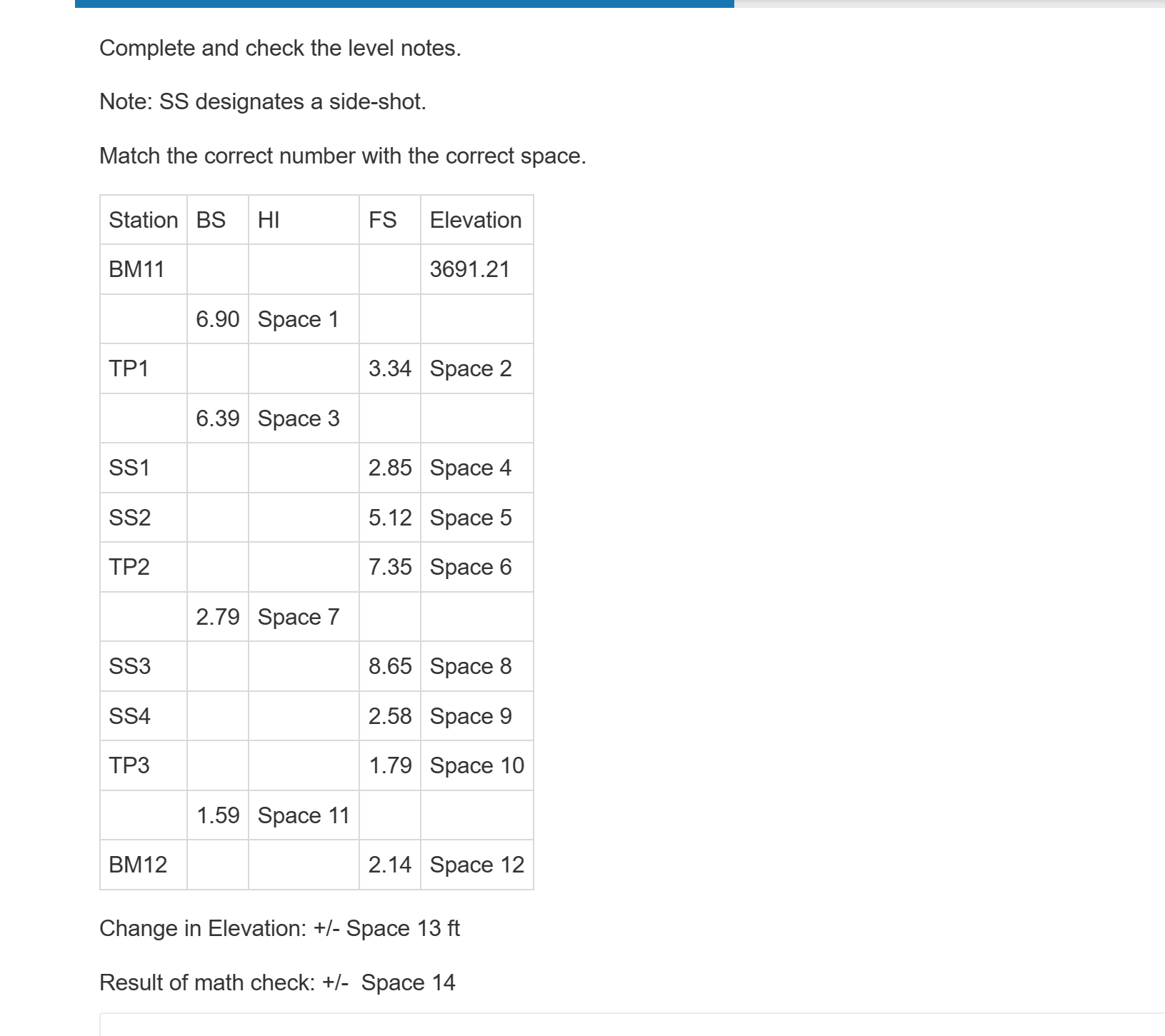 Complete and check the level notes.

Note: SS designates a side-shot.

Match the correct number with the correct space.

| Station | BS | HI | FS | Elevation |
|---|---|---|---|---|
| BM11 | | | | 3691.21 |
| | 6.90 | Space 1 | | |
| TP1 | | | 3.34 | Space 2 |
| | 6.39 | Space 3 | | |
| SS1 | | | 2.85 | Space 4 |
| SS2 | | | 5.12 | Space 5 |
| TP2 | | | 7.35 | Space 6 |
| | 2.79 | Space 7 | | |
| SS3 | | | 8.65 | Space 8 |
| SS4 | | | 2.58 | Space 9 |
| TP3 | | | 1.79 | Space 10 |
| | 1.59 | Space 11 | | |
| BM12 | | | 2.14 | Space 12 |

Change in Elevation: +/- Space 13 ft

Result of math check: +/- Space 14